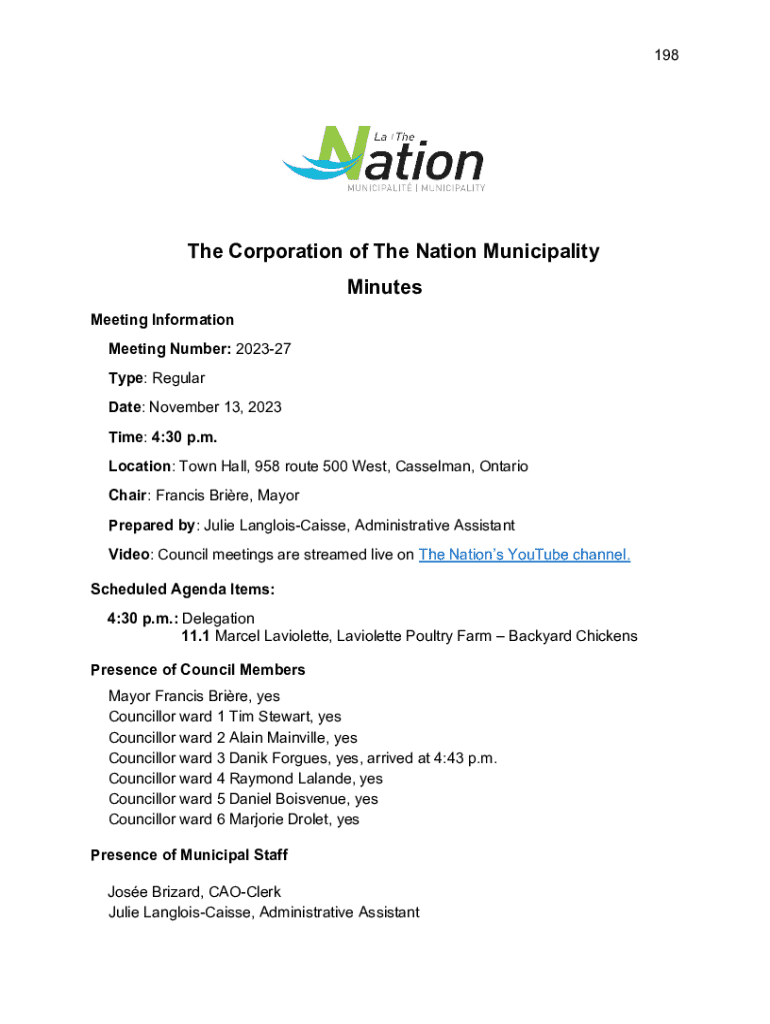 198

La / The
Nation
MUNICIPALITÉ | MUNICIPALITY

The Corporation of The Nation Municipality

Minutes

Meeting Information

Meeting Number: 2023-27

Type: Regular

Date: November 13, 2023

Time: 4:30 p.m.

Location: Town Hall, 958 route 500 West, Casselman, Ontario

Chair: Francis Brière, Mayor

Prepared by: Julie Langlois-Caisse, Administrative Assistant

Video: Council meetings are streamed live on The Nation's YouTube channel.

Scheduled Agenda Items:

4:30 p.m.: Delegation
11.1 Marcel Laviolette, Laviolette Poultry Farm – Backyard Chickens

Presence of Council Members

Mayor Francis Brière, yes
Councillor ward 1 Tim Stewart, yes
Councillor ward 2 Alain Mainville, yes
Councillor ward 3 Danik Forgues, yes, arrived at 4:43 p.m.
Councillor ward 4 Raymond Lalande, yes
Councillor ward 5 Daniel Boisvenue, yes
Councillor ward 6 Marjorie Drolet, yes

Presence of Municipal Staff

Josée Brizard, CAO-Clerk
Julie Langlois-Caisse, Administrative Assistant